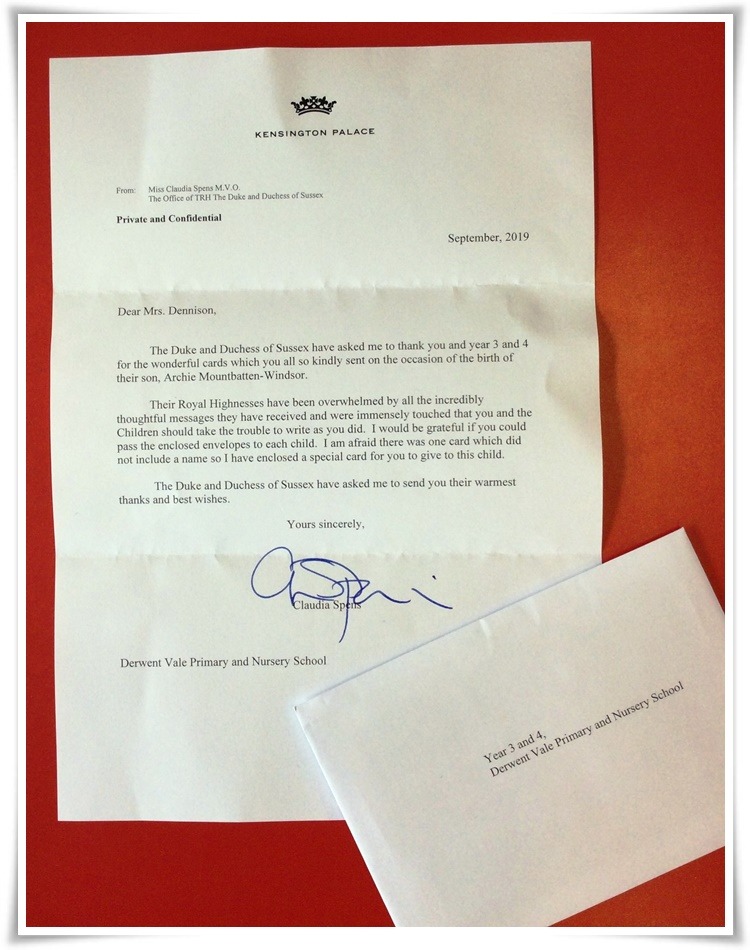 KENSINGTON PALACE

From: Miss Claudia Spens M.V.O.
The Office of TRH The Duke and Duchess of Sussex

Private and Confidential

September, 2019

Dear Mrs. Dennison,

The Duke and Duchess of Sussex have asked me to thank you and year 3 and 4 for the wonderful cards which you all so kindly sent on the occasion of the birth of their son, Archie Mountbatten-Windsor.

Their Royal Highnesses have been overwhelmed by all the incredibly thoughtful messages they have received and were immensely touched that you and the Children should take the trouble to write as you did. I would be grateful if you could pass the enclosed envelopes to each child. I am afraid there was one card which did not include a name so I have enclosed a special card for you to give to this child.

The Duke and Duchess of Sussex have asked me to send you their warmest thanks and best wishes.

Yours sincerely,

Claudia Spens

Derwent Vale Primary and Nursery School

Year 3 and 4,
Derwent Vale Primary and Nursery School